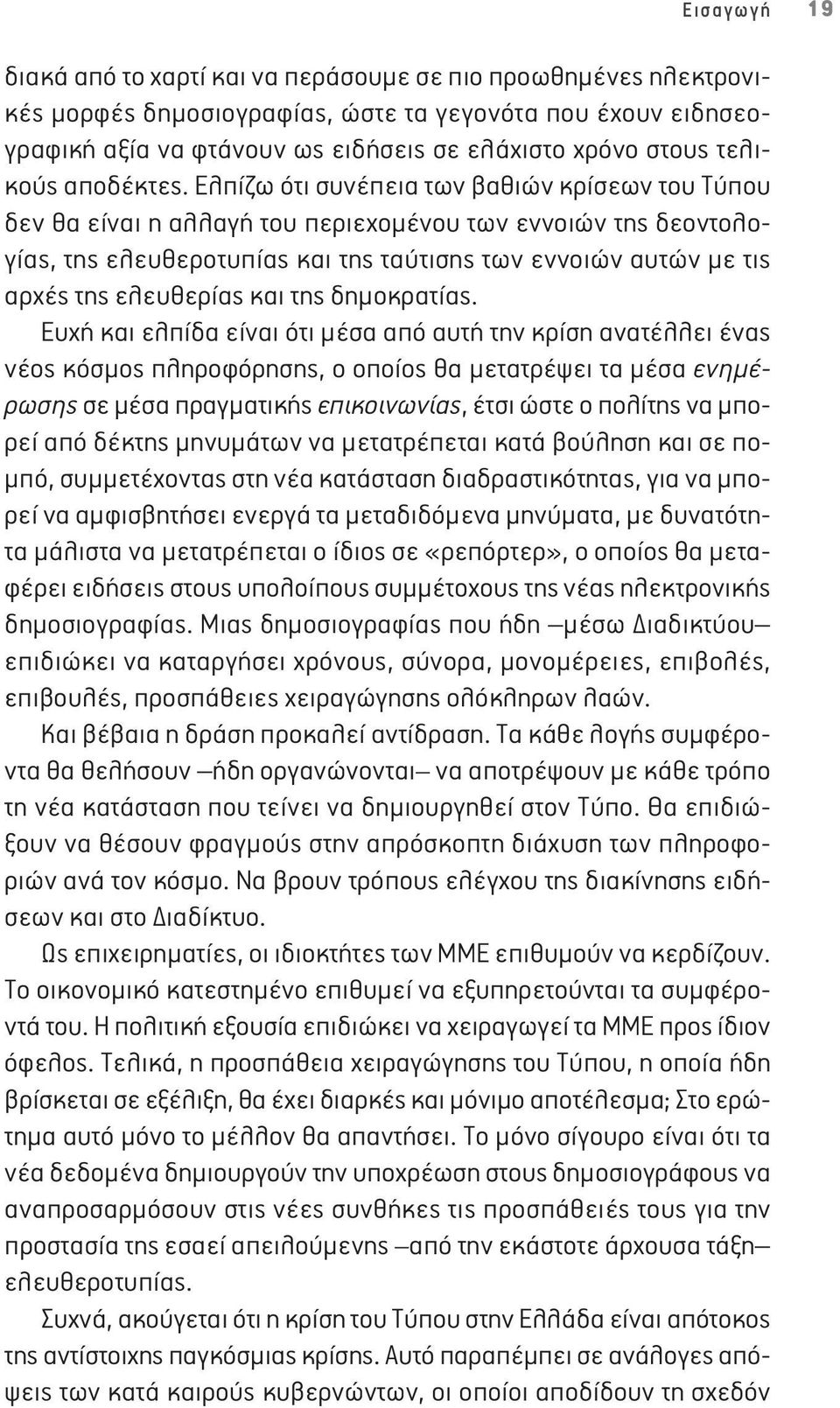 Εισαγωγή 19

διακά από το χαρτί και να περάσουμε σε πιο προωθημένες ηλεκτρονικές μορφές δημοσιογραφίας, ώστε τα γεγονότα που έχουν ειδησεογραφική αξία να φτάνουν ως ειδήσεις σε ελάχιστο χρόνο στους τελικούς αποδέκτες. Ελπίζω ότι συνέπεια των βαθιών κρίσεων του Τύπου δεν θα είναι η αλλαγή του περιεχομένου των εννοιών της δεοντολογίας, της ελευθεροτυπίας και της ταύτισης των εννοιών αυτών με τις αρχές της ελευθερίας και της δημοκρατίας.

Ευχή και ελπίδα είναι ότι μέσα από αυτή την κρίση ανατέλλει ένας νέος κόσμος πληροφόρησης, ο οποίος θα μετατρέψει τα μέσα ενημέρωσης σε μέσα πραγματικής επικοινωνίας, έτσι ώστε ο πολίτης να μπορεί από δέκτης μηνυμάτων να μετατρέπεται κατά βούληση και σε πομπό, συμμετέχοντας στη νέα κατάσταση διαδραστικότητας, για να μπορεί να αμφισβητήσει ενεργά τα μεταδιδόμενα μηνύματα, με δυνατότητα μάλιστα να μετατρέπεται ο ίδιος σε «ρεπόρτερ», ο οποίος θα μεταφέρει ειδήσεις στους υπολοίπους συμμέτοχους της νέας ηλεκτρονικής δημοσιογραφίας. Μιας δημοσιογραφίας που ήδη —μέσω Διαδικτύου— επιδιώκει να καταργήσει χρόνους, σύνορα, μονομέρειες, επιβολές, επιβουλές, προσπάθειες χειραγώγησης ολόκληρων λαών.

Και βέβαια η δράση προκαλεί αντίδραση. Τα κάθε λογής συμφέροντα θα θελήσουν —ήδη οργανώνονται— να αποτρέψουν με κάθε τρόπο τη νέα κατάσταση που τείνει να δημιουργηθεί στον Τύπο. Θα επιδιώξουν να θέσουν φραγμούς στην απρόσκοπτη διάχυση των πληροφοριών ανά τον κόσμο. Να βρουν τρόπους ελέγχου της διακίνησης ειδήσεων και στο Διαδίκτυο.

Ως επιχειρηματίες, οι ιδιοκτήτες των ΜΜΕ επιθυμούν να κερδίζουν. Το οικονομικό κατεστημένο επιθυμεί να εξυπηρετούνται τα συμφέροντά του. Η πολιτική εξουσία επιδιώκει να χειραγωγεί τα ΜΜΕ προς ίδιον όφελος. Τελικά, η προσπάθεια χειραγώγησης του Τύπου, η οποία ήδη βρίσκεται σε εξέλιξη, θα έχει διαρκές και μόνιμο αποτέλεσμα; Στο ερώτημα αυτό μόνο το μέλλον θα απαντήσει. Το μόνο σίγουρο είναι ότι τα νέα δεδομένα δημιουργούν την υποχρέωση στους δημοσιογράφους να αναπροσαρμόσουν στις νέες συνθήκες τις προσπάθειές τους για την προστασία της εσαεί απειλούμενης —από την εκάστοτε άρχουσα τάξη— ελευθεροτυπίας.

Συχνά, ακούγεται ότι η κρίση του Τύπου στην Ελλάδα είναι απότοκος της αντίστοιχης παγκόσμιας κρίσης. Αυτό παραπέμπει σε ανάλογες απόψεις των κατά καιρούς κυβερνώντων, οι οποίοι αποδίδουν τη σχεδόν